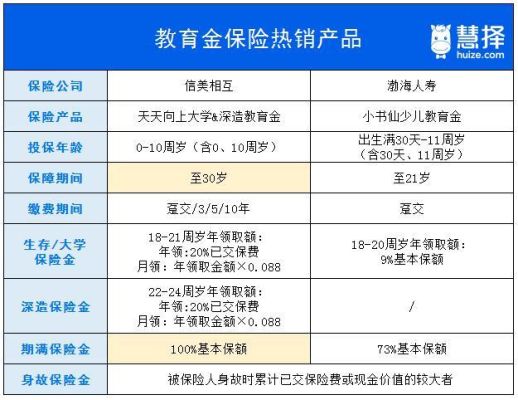 教育金保险热销产品

慧择
huize.com

| 保险公司 | 信美相互 | 渤海人寿 |
|---|---|---|
| 保险产品 | 天天向上大学&深造教育金 | 小书仙少儿教育金 |
| 投保年龄 | 0-10周岁（含0、10周岁） | 出生满30天-11周岁（含30天、11周岁） |
| 保障期间 | 至30岁 | 至21岁 |
| 缴费期间 | 趸交/3/5/10年 | 趸交 |
| 生存/大学保险金 | 18-21周岁年领取额：年领:20%已交保费 月领：年领取金额×0.088 | 18-20周岁年领取额：9%基本保额 |
| 深造保险金 | 22-24周岁年领取额：年领:20%已交保费 月领：年领取金额×0.088 | / |
| 期满保险金 | 100%基本保额 | 73%基本保额 |
| 身故保险金 | 被保险人身故时累计已交保险费或现金价值的较大者 | |